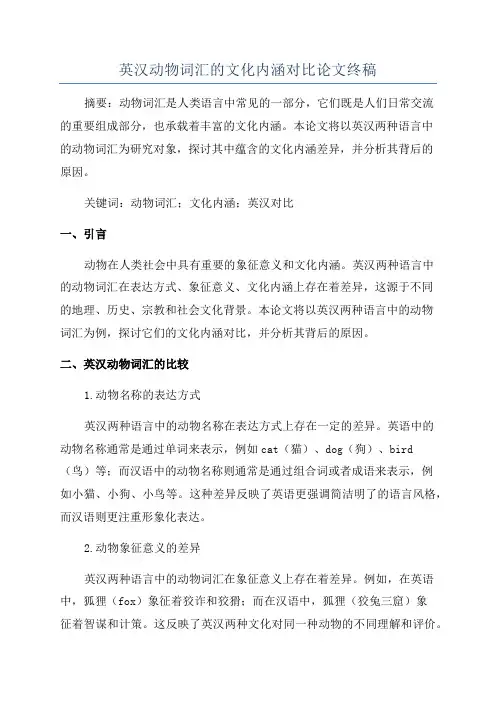 英汉动物词汇的文化内涵对比论文终稿

摘要：动物词汇是人类语言中常见的一部分，它们既是人们日常交流的重要组成部分，也承载着丰富的文化内涵。本论文将以英汉两种语言中的动物词汇为研究对象，探讨其中蕴含的文化内涵差异，并分析其背后的原因。

关键词：动物词汇；文化内涵；英汉对比

一、引言

动物在人类社会中具有重要的象征意义和文化内涵。英汉两种语言中的动物词汇在表达方式、象征意义、文化内涵上存在着差异，这源于不同的地理、历史、宗教和社会文化背景。本论文将以英汉两种语言中的动物词汇为例，探讨它们的文化内涵对比，并分析其背后的原因。

二、英汉动物词汇的比较

1.动物名称的表达方式

英汉两种语言中的动物名称在表达方式上存在一定的差异。英语中的动物名称通常是通过单词来表示，例如cat（猫）、dog（狗）、bird（鸟）等；而汉语中的动物名称则通常是通过组合词或者成语来表示，例如小猫、小狗、小鸟等。这种差异反映了英语更强调简洁明了的语言风格，而汉语则更注重形象化表达。

2.动物象征意义的差异

英汉两种语言中的动物词汇在象征意义上存在着差异。例如，在英语中，狐狸（fox）象征着狡诈和狡猾；而在汉语中，狐狸（狡兔三窟）象征着智谋和计策。这反映了英汉两种文化对同一种动物的不同理解和评价。